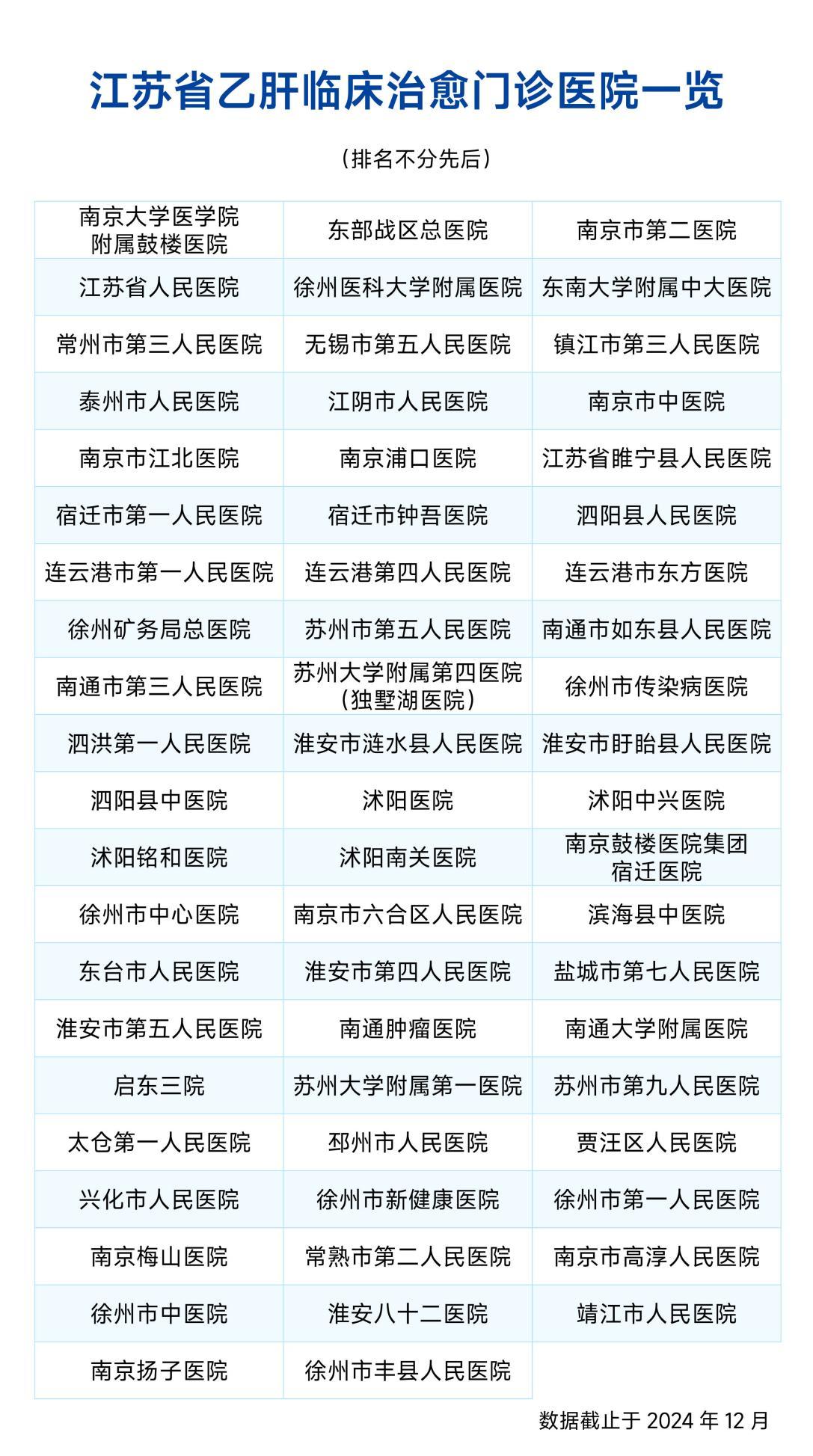 江苏省乙肝临床治愈门诊医院一览

(排名不分先后)

| | | |
|---|---|---|
| 南京大学医学院附属鼓楼医院 | 东部战区总医院 | 南京市第二医院 |
| 江苏省人民医院 | 徐州医科大学附属医院 | 东南大学附属中大医院 |
| 常州市第三人民医院 | 无锡市第五人民医院 | 镇江市第三人民医院 |
| 泰州市人民医院 | 江阴市人民医院 | 南京市中医院 |
| 南京市江北医院 | 南京浦口医院 | 江苏省睢宁县人民医院 |
| 宿迁市第一人民医院 | 宿迁市钟吾医院 | 泗阳县人民医院 |
| 连云港市第一人民医院 | 连云港第四人民医院 | 连云港市东方医院 |
| 徐州矿务局总医院 | 苏州市第五人民医院 | 南通市如东县人民医院 |
| 南通市第三人民医院 | 苏州大学附属第四医院(独墅湖医院) | 徐州市传染病医院 |
| 泗洪第一人民医院 | 淮安市涟水县人民医院 | 淮安市盱眙县人民医院 |
| 泗阳县中医院 | 沭阳医院 | 沭阳中兴医院 |
| 沭阳铭和医院 | 沭阳南关医院 | 南京鼓楼医院集团宿迁医院 |
| 徐州市中心医院 | 南京市六合区人民医院 | 滨海县中医院 |
| 东台市人民医院 | 淮安市第四人民医院 | 盐城市第七人民医院 |
| 淮安市第五人民医院 | 南通肿瘤医院 | 南通大学附属医院 |
| 启东三院 | 苏州大学附属第一医院 | 苏州市第九人民医院 |
| 太仓第一人民医院 | 邳州市人民医院 | 贾汪区人民医院 |
| 兴化市人民医院 | 徐州市新健康医院 | 徐州市第一人民医院 |
| 南京梅山医院 | 常熟市第二人民医院 | 南京市高淳人民医院 |
| 徐州市中医院 | 淮安八十二医院 | 靖江市人民医院 |
| 南京扬子医院 | 徐州市丰县人民医院 | |

数据截止于 2024 年 12 月